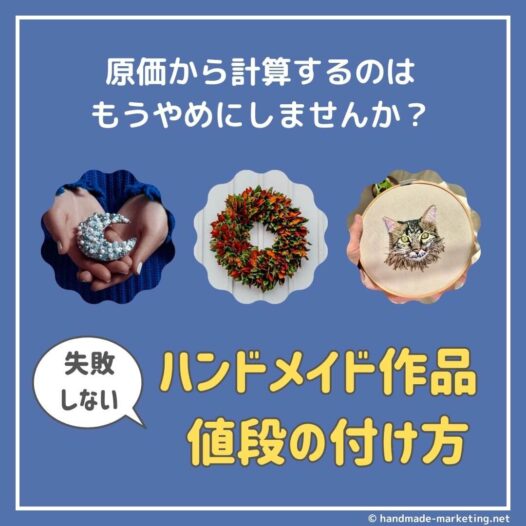 原価から計算するのは
もうやめにしませんか？

失敗
しない

ハンドメイド作品
値段の付け方

© handmade-marketing.net